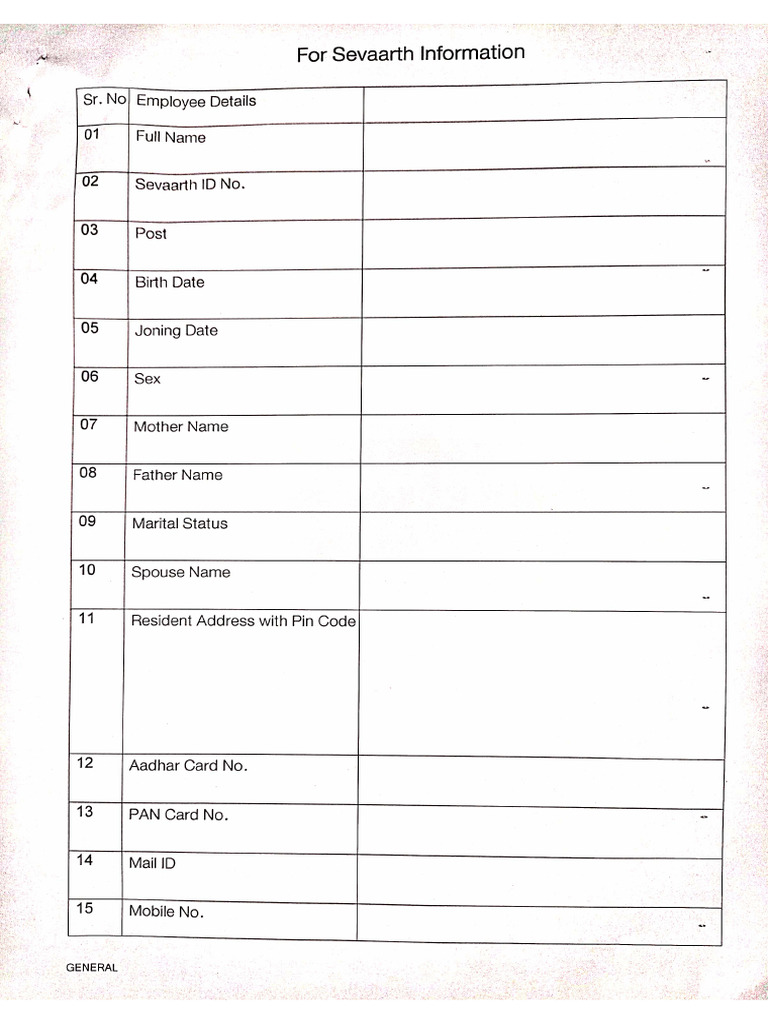 For Sevaarth Information

| Sr. No | Employee Details | |
|---|---|---|
| 01 | Full Name | |
| 02 | Sevaarth ID No. | |
| 03 | Post | |
| 04 | Birth Date | |
| 05 | Joning Date | |
| 06 | Sex | |
| 07 | Mother Name | |
| 08 | Father Name | |
| 09 | Marital Status | |
| 10 | Spouse Name | |
| 11 | Resident Address with Pin Code | |
| 12 | Aadhar Card No. | |
| 13 | PAN Card No. | |
| 14 | Mail ID | |
| 15 | Mobile No. | |

GENERAL